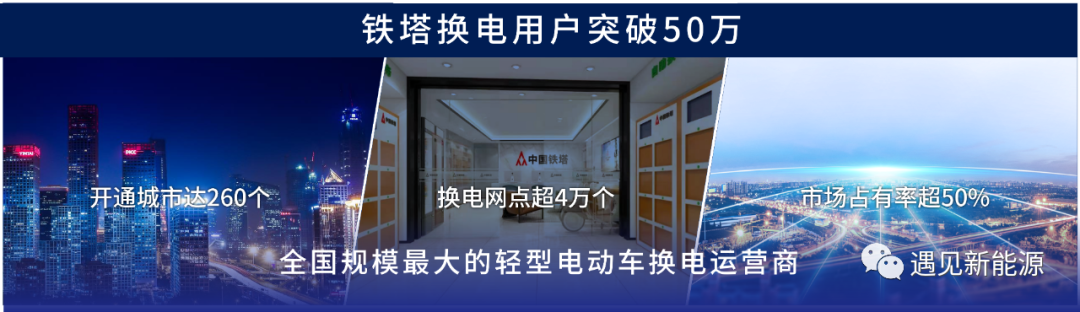 铁塔换电用户突破50万

开通城市达260个

中国铁塔

换电网点超4万个

市场占有率超50%

全国规模最大的轻型电动车换电运营商

遇见新能源